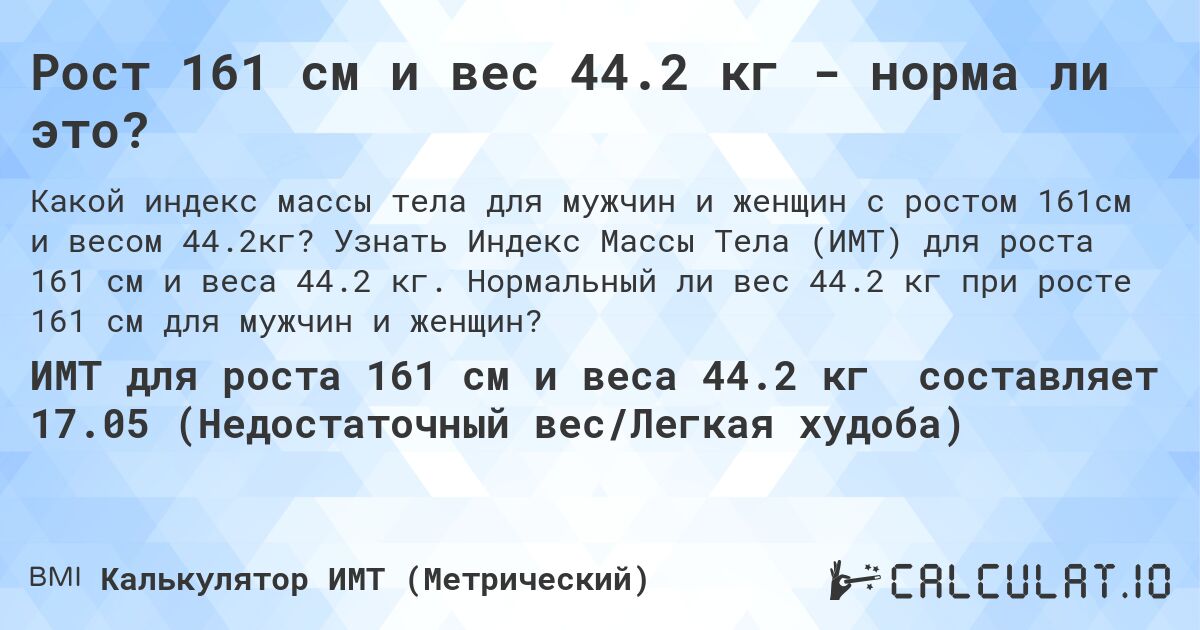 Рост 161 см и вес 44.2 кг - норма ли это?

Какой индекс массы тела для мужчин и женщин с ростом 161см и весом 44.2кг? Узнать Индекс Массы Тела (ИМТ) для роста 161 см и веса 44.2 кг. Нормальный ли вес 44.2 кг при росте 161 см для мужчин и женщин?

ИМТ для роста 161 см и веса 44.2 кг составляет 17.05 (Недостаточный вес/Легкая худоба)

BMI Калькулятор ИМТ (Метрический)

CALCULAT.IO